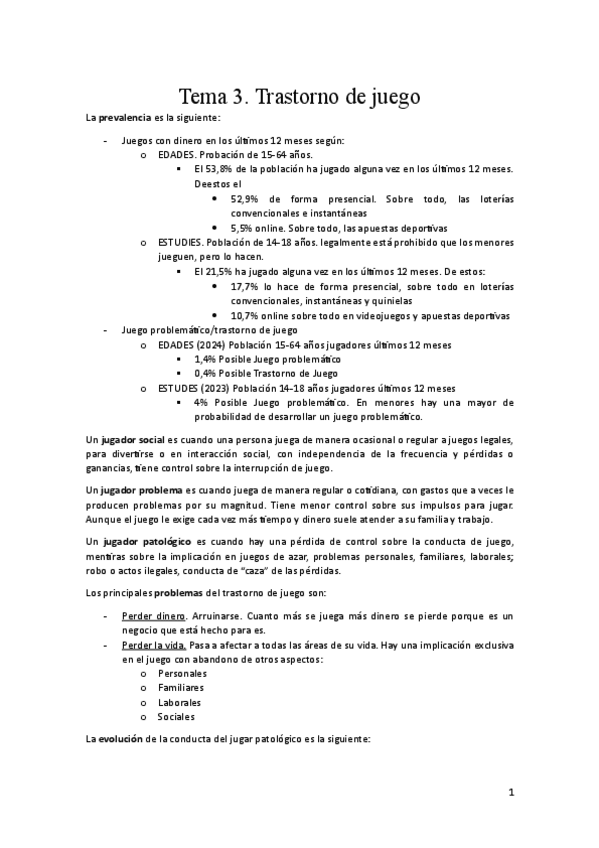 Tema 3. Trastorno de juego

La prevalencia es la siguiente:

- Juegos con dinero en los últimos 12 meses según:
  o EDADES. Probación de 15-64 años.
    ▪ El 53,8% de la población ha jugado alguna vez en los últimos 12 meses. Deestos el
      • 52,9% de forma presencial. Sobre todo, las loterías convencionales e instantáneas
      • 5,5% online. Sobre todo, las apuestas deportivas
  o ESTUDIES. Población de 14-18 años. legalmente está prohibido que los menores jueguen, pero lo hacen.
    ▪ El 21,5% ha jugado alguna vez en los últimos 12 meses. De estos:
      • 17,7% lo hace de forma presencial, sobre todo en loterías convencionales, instantáneas y quinielas
      • 10,7% online sobre todo en videojuegos y apuestas deportivas
- Juego problemático/trastorno de juego
  o EDADES (2024) Población 15-64 años jugadores últimos 12 meses
    ▪ 1,4% Posible Juego problemático
    ▪ 0,4% Posible Trastorno de Juego
  o ESTUDES (2023) Población 14-18 años jugadores últimos 12 meses
    ▪ 4% Posible Juego problemático. En menores hay una mayor de probabilidad de desarrollar un juego problemático.

Un jugador social es cuando una persona juega de manera ocasional o regular a juegos legales, para divertirse o en interacción social, con independencia de la frecuencia y pérdidas o ganancias, tiene control sobre la interrupción de juego.

Un jugador problema es cuando juega de manera regular o cotidiana, con gastos que a veces le producen problemas por su magnitud. Tiene menor control sobre sus impulsos para jugar. Aunque el juego le exige cada vez más tiempo y dinero suele atender a su familia y trabajo.

Un jugador patológico es cuando hay una pérdida de control sobre la conducta de juego, mentiras sobre la implicación en juegos de azar, problemas personales, familiares, laborales; robo o actos ilegales, conducta de "caza" de las pérdidas.

Los principales problemas del trastorno de juego son:

- Perder dinero. Arruinarse. Cuanto más se juega más dinero se pierde porque es un negocio que está hecho para es.
- Perder la vida. Pasa a afectar a todas las áreas de su vida. Hay una implicación exclusiva en el juego con abandono de otros aspectos:
  o Personales
  o Familiares
  o Laborales
  o Sociales

La evolución de la conducta del jugar patológico es la siguiente:

1